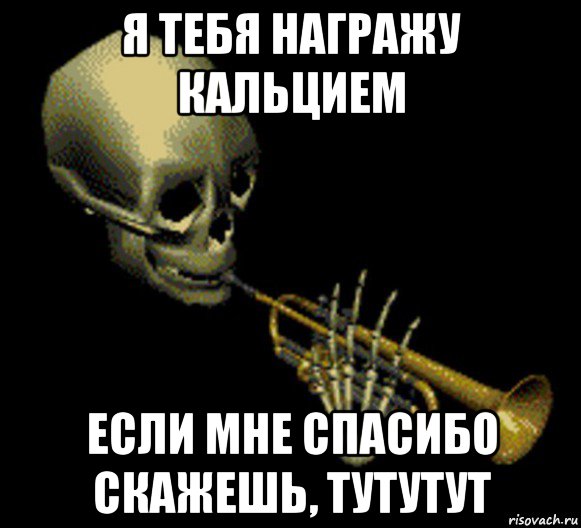 Я ТЕБЯ НАГРАЖУ КАЛЬЦИЕМ

ЕСЛИ МНЕ СПАСИБО СКАЖЕШЬ, ТУТУТУТ

risovach.ru